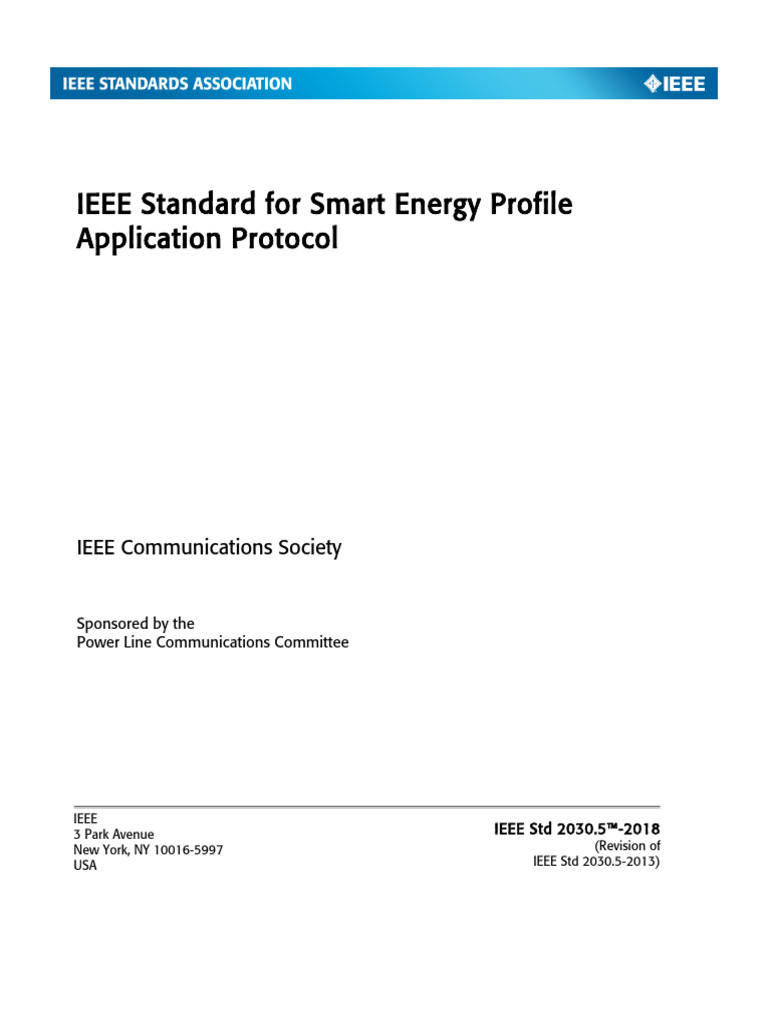 IEEE STANDARDS ASSOCIATION

IEEE

IEEE Standard for Smart Energy Profile Application Protocol

IEEE Communications Society

Sponsored by the
Power Line Communications Committee

IEEE
3 Park Avenue
New York, NY 10016-5997
USA

IEEE Std 2030.5™-2018
(Revision of
IEEE Std 2030.5-2013)